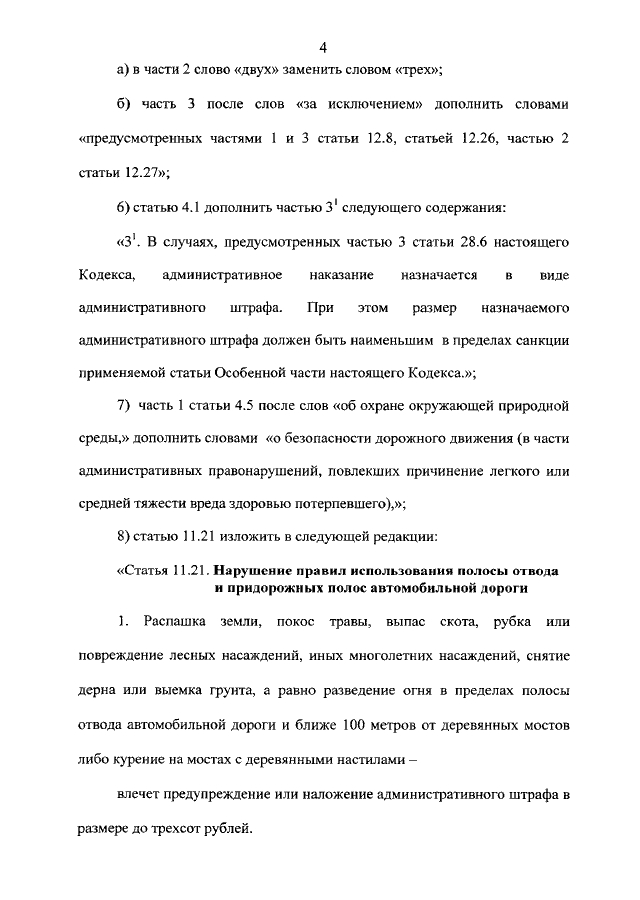 4

а) в части 2 слово «двух» заменить словом «трех»;

б) часть 3 после слов «за исключением» дополнить словами «предусмотренных частями 1 и 3 статьи 12.8, статьей 12.26, частью 2 статьи 12.27»;

6) статью 4.1 дополнить частью $3^1$ следующего содержания:

«$3^1$. В случаях, предусмотренных частью 3 статьи 28.6 настоящего Кодекса, административное наказание назначается в виде административного штрафа. При этом размер назначаемого административного штрафа должен быть наименьшим в пределах санкции применяемой статьи Особенной части настоящего Кодекса.»;

7) часть 1 статьи 4.5 после слов «об охране окружающей природной среды,» дополнить словами «о безопасности дорожного движения (в части административных правонарушений, повлекших причинение легкого или средней тяжести вреда здоровью потерпевшего),»;

8) статью 11.21 изложить в следующей редакции:

«Статья 11.21. Нарушение правил использования полосы отвода и придорожных полос автомобильной дороги

1. Распашка земли, покос травы, выпас скота, рубка или повреждение лесных насаждений, иных многолетних насаждений, снятие дерна или выемка грунта, а равно разведение огня в пределах полосы отвода автомобильной дороги и ближе 100 метров от деревянных мостов либо курение на мостах с деревянными настилами –

влечет предупреждение или наложение административного штрафа в размере до трехсот рублей.